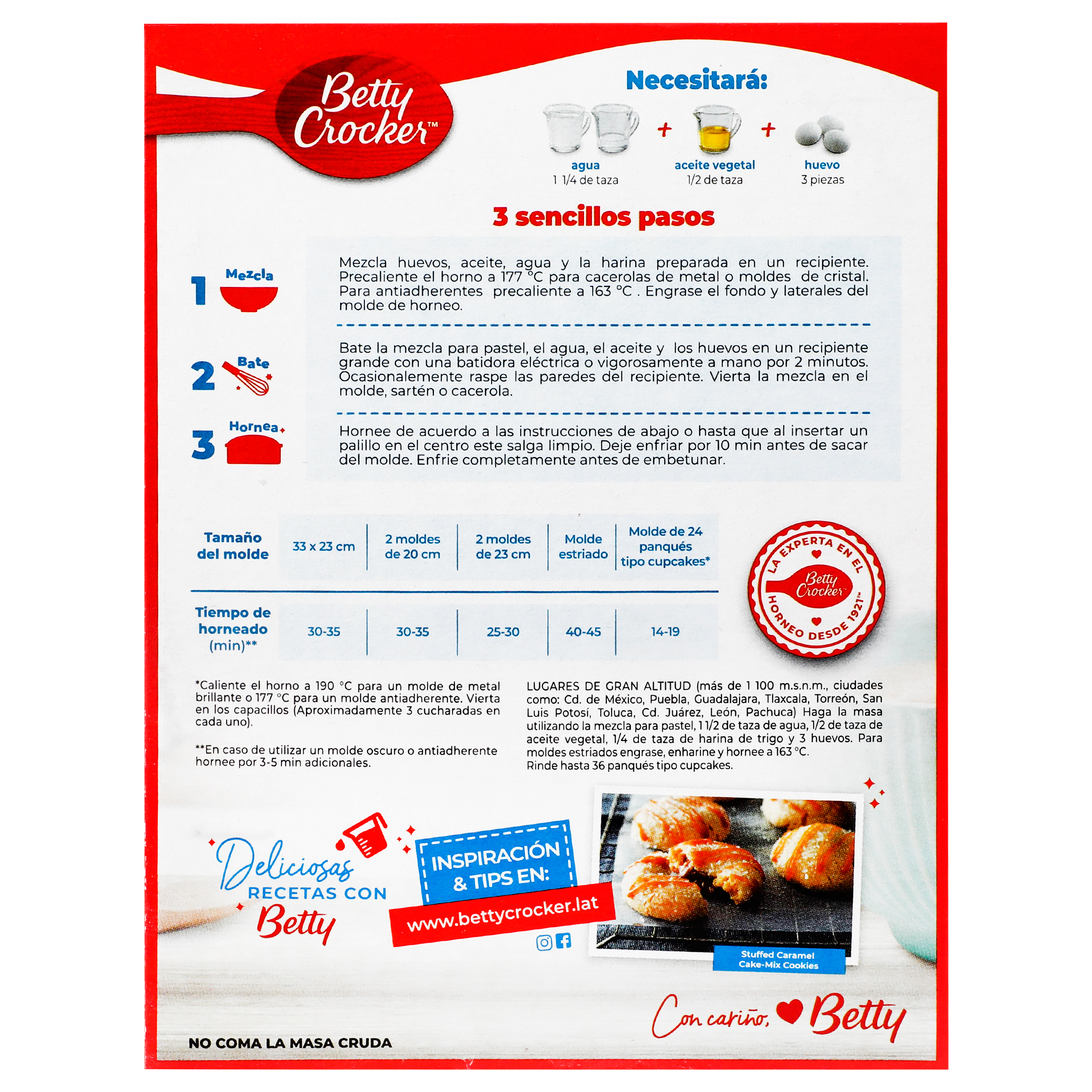 Betty Crocker™

Necesitará:

agua
1 1/4 de taza

+

aceite vegetal
1/2 de taza

+

huevo
3 piezas

3 sencillos pasos

1 Mezcla

Mezcla huevos, aceite, agua y la harina preparada en un recipiente. Precaliente el horno a 177 °C para cacerolas de metal o moldes de cristal. Para antiadherentes precaliente a 163 °C . Engrase el fondo y laterales del molde de horneo.

2 Bate

Bate la mezcla para pastel, el agua, el aceite y los huevos en un recipiente grande con una batidora eléctrica o vigorosamente a mano por 2 minutos. Ocasionalemente raspe las paredes del recipiente. Vierta la mezcla en el molde, sartén o cacerola.

3 Hornea

Hornee de acuerdo a las instrucciones de abajo o hasta que al insertar un palillo en el centro este salga limpio. Deje enfriar por 10 min antes de sacar del molde. Enfrie completamente antes de embetunar.

| Tamaño del molde | 33 x 23 cm | 2 moldes de 20 cm | 2 moldes de 23 cm | Molde estriado | Molde de 24 panqués tipo cupcakes* |
|---|---|---|---|---|---|
| Tiempo de horneado (min)** | 30-35 | 30-35 | 25-30 | 40-45 | 14-19 |

LA EXPERTA EN EL HORNEO DESDE 1921™
Betty Crocker

*Caliente el horno a 190 °C para un molde de metal brillante o 177 °C para un molde antiadherente. Vierta en los capacillos (Aproximadamente 3 cucharadas en cada uno).

**En caso de utilizar un molde oscuro o antiadherente hornee por 3-5 min adicionales.

LUGARES DE GRAN ALTITUD (más de 1 100 m.s.n.m., ciudades como: Cd. de México, Puebla, Guadalajara, Tlaxcala, Torreón, San Luis Potosí, Toluca, Cd. Juárez, León, Pachuca) Haga la masa utilizando la mezcla para pastel, 1 1/2 de taza de agua, 1/2 de taza de aceite vegetal, 1/4 de taza de harina de trigo y 3 huevos. Para moldes estriados engrase, enharine y hornee a 163 °C.
Rinde hasta 36 panqués tipo cupcakes.

Deliciosas RECETAS CON Betty

INSPIRACIÓN & TIPS EN:
www.bettycrocker.lat

Stuffed Caramel Cake-Mix Cookies

Con cariño, Betty

NO COMA LA MASA CRUDA